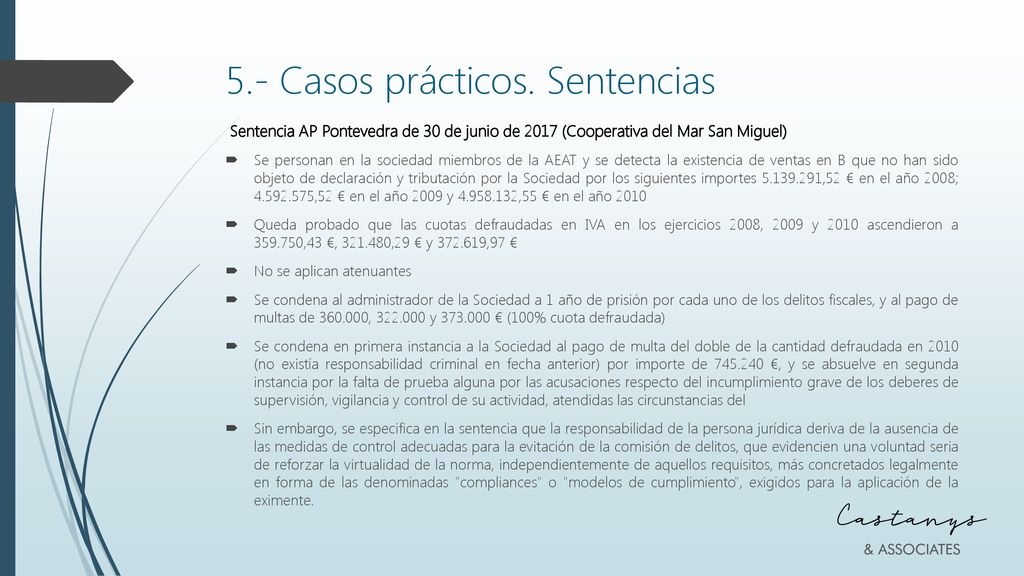 5.- Casos prácticos. Sentencias

Sentencia AP Pontevedra de 30 de junio de 2017 (Cooperativa del Mar San Miguel)

Se personan en la sociedad miembros de la AEAT y se detecta la existencia de ventas en B que no han sido objeto de declaración y tributación por la Sociedad por los siguientes importes 5.139.291,52 € en el año 2008; 4.592.575,52 € en el año 2009 y 4.958.132,55 € en el año 2010

Queda probado que las cuotas defraudadas en IVA en los ejercicios 2008, 2009 y 2010 ascendieron a 359.750,43 €, 321.480,29 € y 372.619,97 €

No se aplican atenuantes

Se condena al administrador de la Sociedad a 1 año de prisión por cada uno de los delitos fiscales, y al pago de multas de 360.000, 322.000 y 373.000 € (100% cuota defraudada)

Se condena en primera instancia a la Sociedad al pago de multa del doble de la cantidad defraudada en 2010 (no existía responsabilidad criminal en fecha anterior) por importe de 745.240 €, y se absuelve en segunda instancia por la falta de prueba alguna por las acusaciones respecto del incumplimiento grave de los deberes de supervisión, vigilancia y control de su actividad, atendidas las circunstancias del

Sin embargo, se especifica en la sentencia que la responsabilidad de la persona jurídica deriva de la ausencia de las medidas de control adecuadas para la evitación de la comisión de delitos, que evidencien una voluntad seria de reforzar la virtualidad de la norma, independientemente de aquellos requisitos, más concretados legalmente en forma de las denominadas "compliances" o "modelos de cumplimiento", exigidos para la aplicación de la eximente.

Castanys
& ASSOCIATES